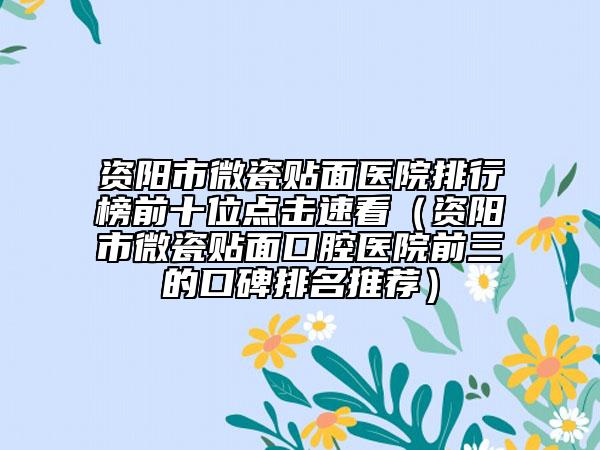 资阳市微瓷贴面医院排行榜前十位点击速看（资阳市微瓷贴面口腔医院前三的口碑排名推荐）